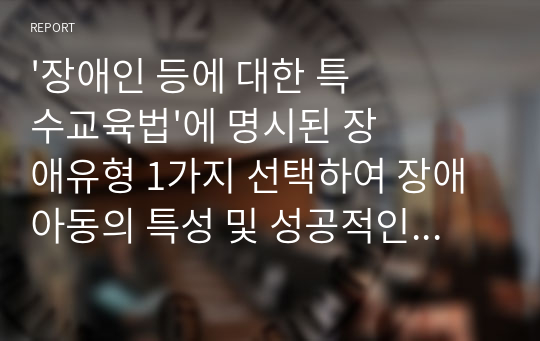 REPORT

'장애인 등에 대한 특수교육법'에 명시된 장애유형 1가지 선택하여 장애아동의 특성 및 성공적인…